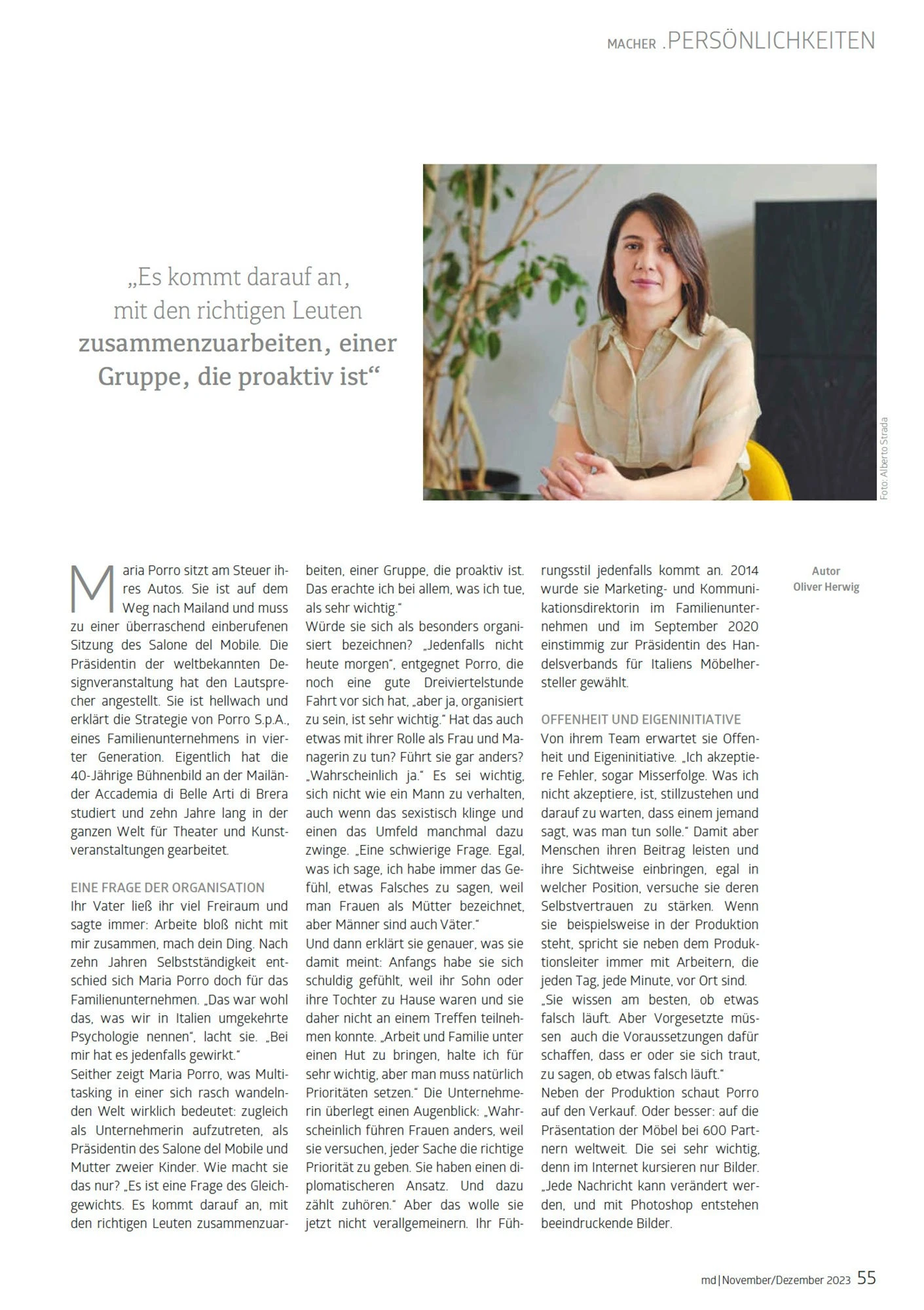 MACHER .PERSÖNLICHKEITEN

„Es kommt darauf an, mit den richtigen Leuten zusammenzuarbeiten, einer Gruppe, die proaktiv ist“

Foto: Alberto Strada

Maria Porro sitzt am Steuer ihres Autos. Sie ist auf dem Weg nach Mailand und muss zu einer überraschend einberufenen Sitzung des Salone del Mobile. Die Präsidentin der weltbekannten Designveranstaltung hat den Lautsprecher angestellt. Sie ist hellwach und erklärt die Strategie von Porro S.p.A., eines Familienunternehmens in vierter Generation. Eigentlich hat die 40-Jährige Bühnenbild an der Mailänder Accademia di Belle Arti di Brera studiert und zehn Jahre lang in der ganzen Welt für Theater und Kunstveranstaltungen gearbeitet.

EINE FRAGE DER ORGANISATION
Ihr Vater ließ ihr viel Freiraum und sagte immer: Arbeite bloß nicht mit mir zusammen, mach dein Ding. Nach zehn Jahren Selbstständigkeit entschied sich Maria Porro doch für das Familienunternehmen. „Das war wohl das, was wir in Italien umgekehrte Psychologie nennen“, lacht sie. „Bei mir hat es jedenfalls gewirkt.“
Seither zeigt Maria Porro, was Multitasking in einer sich rasch wandelnden Welt wirklich bedeutet: zugleich als Unternehmerin aufzutreten, als Präsidentin des Salone del Mobile und Mutter zweier Kinder. Wie macht sie das nur? „Es ist eine Frage des Gleichgewichts. Es kommt darauf an, mit den richtigen Leuten zusammenzuarbeiten, einer Gruppe, die proaktiv ist. Das erachte ich bei allem, was ich tue, als sehr wichtig.“
Würde sie sich als besonders organisiert bezeichnen? „Jedenfalls nicht heute morgen“, entgegnet Porro, die noch eine gute Dreiviertelstunde Fahrt vor sich hat, „aber ja, organisiert zu sein, ist sehr wichtig.“ Hat das auch etwas mit ihrer Rolle als Frau und Managerin zu tun? Führt sie gar anders? „Wahrscheinlich ja.“ Es sei wichtig, sich nicht wie ein Mann zu verhalten, auch wenn das sexistisch klinge und einen das Umfeld manchmal dazu zwinge. „Eine schwierige Frage. Egal, was ich sage, ich habe immer das Gefühl, etwas Falsches zu sagen, weil man Frauen als Mütter bezeichnet, aber Männer sind auch Väter.“
Und dann erklärt sie genauer, was sie damit meint: Anfangs habe sie sich schuldig gefühlt, weil ihr Sohn oder ihre Tochter zu Hause waren und sie daher nicht an einem Treffen teilnehmen konnte. „Arbeit und Familie unter einen Hut zu bringen, halte ich für sehr wichtig, aber man muss natürlich Prioritäten setzen.“ Die Unternehmerin überlegt einen Augenblick: „Wahrscheinlich führen Frauen anders, weil sie versuchen, jeder Sache die richtige Priorität zu geben. Sie haben einen diplomatischeren Ansatz. Und dazu zählt zuhören.“ Aber das wolle sie jetzt nicht verallgemeinern. Ihr Führungsstil jedenfalls kommt an. 2014 wurde sie Marketing- und Kommunikationsdirektorin im Familienunternehmen und im September 2020 einstimmig zur Präsidentin des Handelsverbands für Italiens Möbelhersteller gewählt.

OFFENHEIT UND EIGENINITIATIVE
Von ihrem Team erwartet sie Offenheit und Eigeninitiative. „Ich akzeptiere Fehler, sogar Misserfolge. Was ich nicht akzeptiere, ist, stillzustehen und darauf zu warten, dass einem jemand sagt, was man tun solle.“ Damit aber Menschen ihren Beitrag leisten und ihre Sichtweise einbringen, egal in welcher Position, versuche sie deren Selbstvertrauen zu stärken. Wenn sie beispielsweise in der Produktion steht, spricht sie neben dem Produktionsleiter immer mit Arbeitern, die jeden Tag, jede Minute, vor Ort sind.
„Sie wissen am besten, ob etwas falsch läuft. Aber Vorgesetzte müssen auch die Voraussetzungen dafür schaffen, dass er oder sie sich traut, zu sagen, ob etwas falsch läuft.“
Neben der Produktion schaut Porro auf den Verkauf. Oder besser: auf die Präsentation der Möbel bei 600 Partnern weltweit. Die sei sehr wichtig, denn im Internet kursieren nur Bilder. „Jede Nachricht kann verändert werden, und mit Photoshop entstehen beeindruckende Bilder.

Autor
Oliver Herwig

md | November/Dezember 2023 55